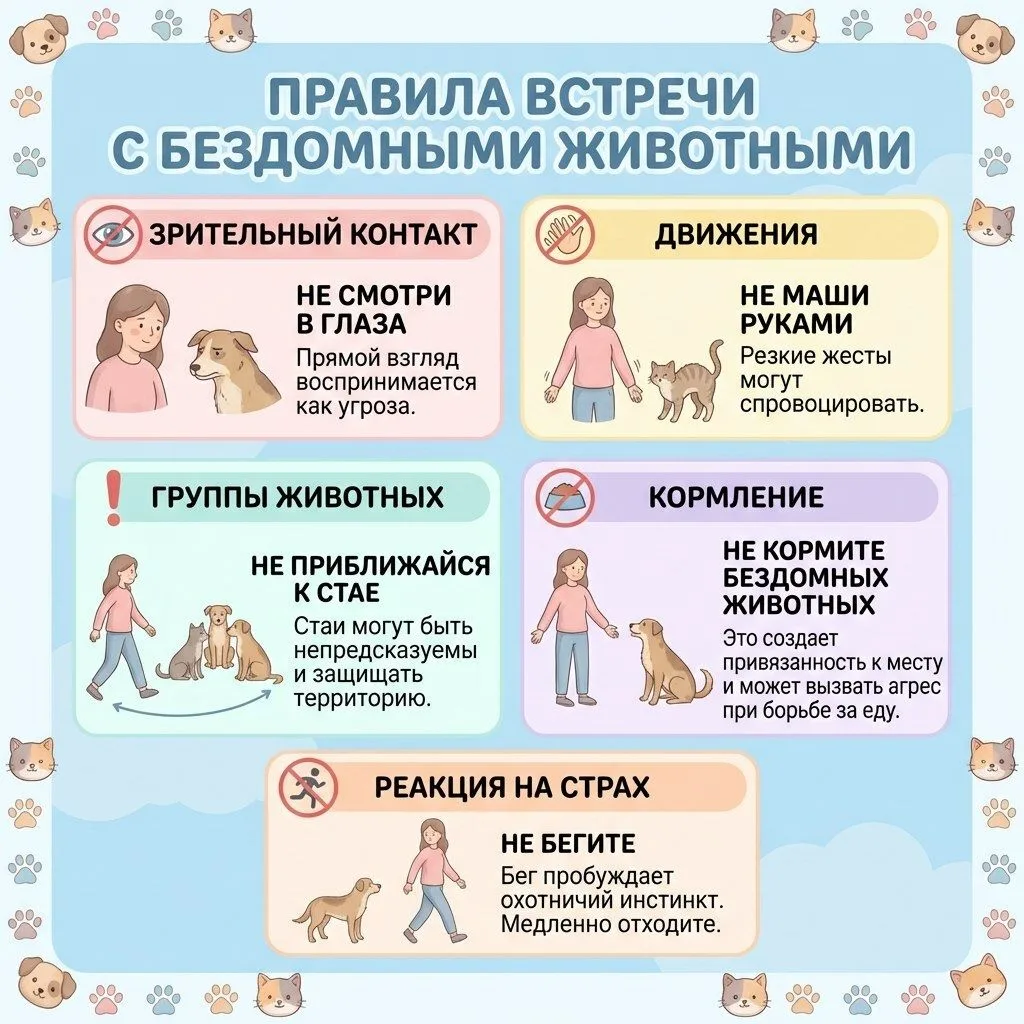 ПРАВИЛА ВСТРЕЧИ С БЕЗДОМНЫМИ ЖИВОТНЫМИ

ЗРИТЕЛЬНЫЙ КОНТАКТ

НЕ СМОТРИ В ГЛАЗА

Прямой взгляд воспринимается как угроза.

ДВИЖЕНИЯ

НЕ МАШИ РУКАМИ

Резкие жесты могут спровоцировать.

ГРУППЫ ЖИВОТНЫХ

НЕ ПРИБЛИЖАЙСЯ К СТАЕ

Стаи могут быть непредсказуемы и защищать территорию.

КОРМЛЕНИЕ

НЕ КОРМИТЕ БЕЗДОМНЫХ ЖИВОТНЫХ

Это создает привязанность к месту и может вызвать агрес при борьбе за еду.

РЕАКЦИЯ НА СТРАХ

НЕ БЕГИТЕ

Бег пробуждает охотничий инстинкт. Медленно отходите.